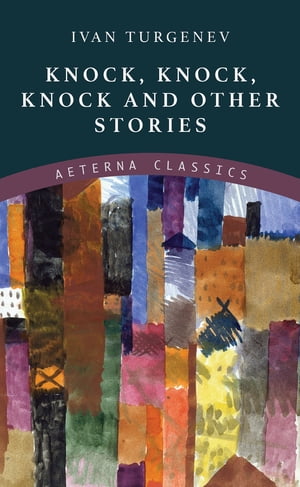 IVAN TURGENEV

KNOCK, KNOCK, KNOCK AND OTHER STORIES

AETERNA CLASSICS